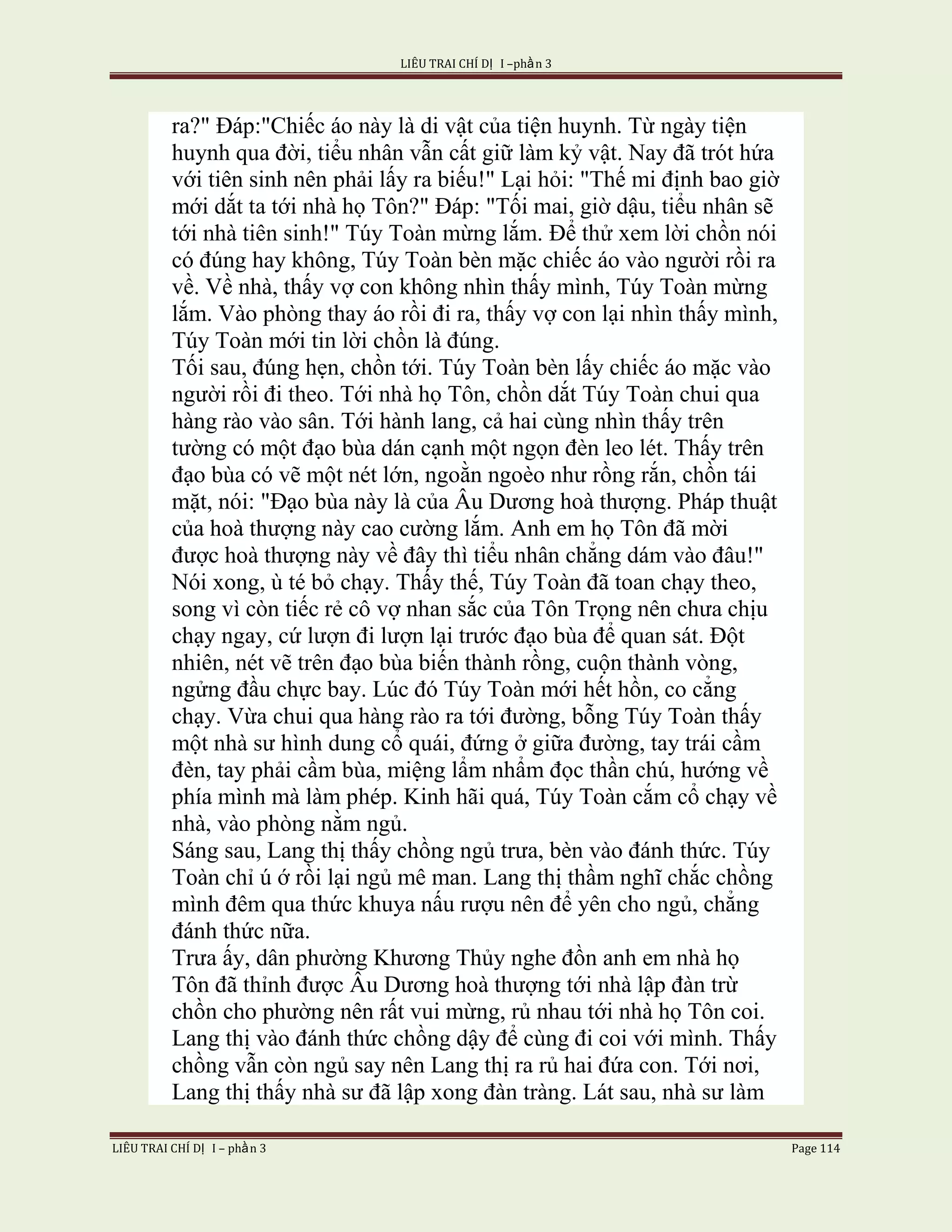 LIÊU TRAI CHÍ DỊ I –phần 3

ra?" Đáp:"Chiếc áo này là di vật của tiện huynh. Từ ngày tiện huynh qua đời, tiểu nhân vẫn cất giữ làm kỷ vật. Nay đã trót hứa với tiên sinh nên phải lấy ra biếu!" Lại hỏi: "Thế mi định bao giờ mới dắt ta tới nhà họ Tôn?" Đáp: "Tối mai, giờ dậu, tiểu nhân sẽ tới nhà tiên sinh!" Túy Toàn mừng lắm. Để thử xem lời chồn nói có đúng hay không, Túy Toàn bèn mặc chiếc áo vào người rồi ra về. Về nhà, thấy vợ con không nhìn thấy mình, Túy Toàn mừng lắm. Vào phòng thay áo rồi đi ra, thấy vợ con lại nhìn thấy mình, Túy Toàn mới tin lời chồn là đúng.
Tối sau, đúng hẹn, chồn tới. Túy Toàn bèn lấy chiếc áo mặc vào người rồi đi theo. Tới nhà họ Tôn, chồn dắt Túy Toàn chui qua hàng rào vào sân. Tới hành lang, cả hai cùng nhìn thấy trên tường có một đạo bùa dán cạnh một ngọn đèn leo lét. Thấy trên đạo bùa có vẽ một nét lớn, ngoằn ngoèo như rồng rắn, chồn tái mặt, nói: "Đạo bùa này là của Âu Dương hoà thượng. Pháp thuật của hoà thượng này cao cường lắm. Anh em họ Tôn đã mời được hoà thượng này về đây thì tiểu nhân chẳng dám vào đâu!" Nói xong, ù té bỏ chạy. Thấy thế, Túy Toàn đã toan chạy theo, song vì còn tiếc rẻ cô vợ nhan sắc của Tôn Trọng nên chưa chịu chạy ngay, cứ lượn đi lượn lại trước đạo bùa để quan sát. Đột nhiên, nét vẽ trên đạo bùa biến thành rồng, cuộn thành vòng, ngửng đầu chực bay. Lúc đó Túy Toàn mới hết hồn, co cẳng chạy. Vừa chui qua hàng rào ra tới đường, bỗng Túy Toàn thấy một nhà sư hình dung cổ quái, đứng ở giữa đường, tay trái cầm đèn, tay phải cầm bùa, miệng lẩm nhẩm đọc thần chú, hướng về phía mình mà làm phép. Kinh hãi quá, Túy Toàn cắm cổ chạy về nhà, vào phòng nằm ngủ.
Sáng sau, Lang thị thấy chồng ngủ trưa, bèn vào đánh thức. Túy Toàn chỉ ú ớ rồi lại ngủ mê man. Lang thị thầm nghĩ chắc chồng mình đêm qua thức khuya nấu rượu nên để yên cho ngủ, chẳng đánh thức nữa.
Trưa ấy, dân phường Khương Thủy nghe đồn anh em nhà họ Tôn đã thỉnh được Âu Dương hoà thượng tới nhà lập đàn trừ chồn cho phường nên rất vui mừng, rủ nhau tới nhà họ Tôn coi. Lang thị vào đánh thức chồng dậy để cùng đi coi với mình. Thấy chồng vẫn còn ngủ say nên Lang thị ra rủ hai đứa con. Tới nơi, Lang thị thấy nhà sư đã lập xong đàn tràng. Lát sau, nhà sư làm

LIÊU TRAI CHÍ DỊ I – phần 3 Page 114